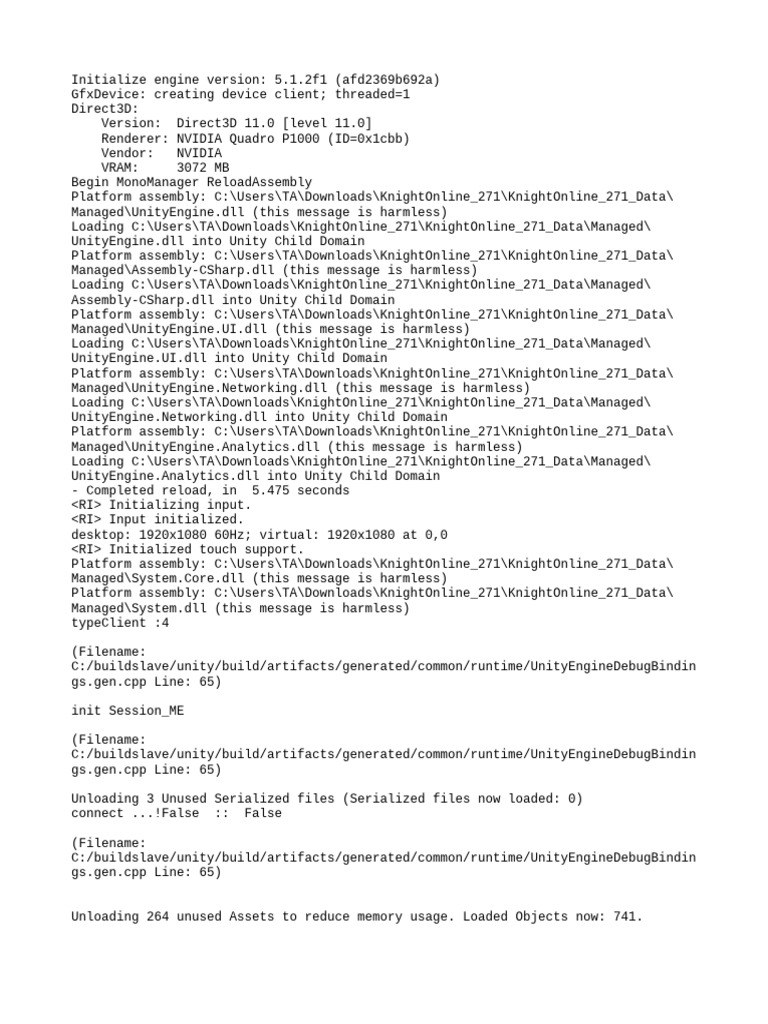 Initialize engine version: 5.1.2f1 (afd2369b692a)
GfxDevice: creating device client; threaded=1
Direct3D:
    Version:  Direct3D 11.0 [level 11.0]
    Renderer: NVIDIA Quadro P1000 (ID=0x1cbb)
    Vendor:   NVIDIA
    VRAM:     3072 MB
Begin MonoManager ReloadAssembly
Platform assembly: C:\Users\TA\Downloads\KnightOnline_271\KnightOnline_271_Data\Managed\UnityEngine.dll (this message is harmless)
Loading C:\Users\TA\Downloads\KnightOnline_271\KnightOnline_271_Data\Managed\UnityEngine.dll into Unity Child Domain
Platform assembly: C:\Users\TA\Downloads\KnightOnline_271\KnightOnline_271_Data\Managed\Assembly-CSharp.dll (this message is harmless)
Loading C:\Users\TA\Downloads\KnightOnline_271\KnightOnline_271_Data\Managed\Assembly-CSharp.dll into Unity Child Domain
Platform assembly: C:\Users\TA\Downloads\KnightOnline_271\KnightOnline_271_Data\Managed\UnityEngine.UI.dll (this message is harmless)
Loading C:\Users\TA\Downloads\KnightOnline_271\KnightOnline_271_Data\Managed\UnityEngine.UI.dll into Unity Child Domain
Platform assembly: C:\Users\TA\Downloads\KnightOnline_271\KnightOnline_271_Data\Managed\UnityEngine.Networking.dll (this message is harmless)
Loading C:\Users\TA\Downloads\KnightOnline_271\KnightOnline_271_Data\Managed\UnityEngine.Networking.dll into Unity Child Domain
Platform assembly: C:\Users\TA\Downloads\KnightOnline_271\KnightOnline_271_Data\Managed\UnityEngine.Analytics.dll (this message is harmless)
Loading C:\Users\TA\Downloads\KnightOnline_271\KnightOnline_271_Data\Managed\UnityEngine.Analytics.dll into Unity Child Domain
- Completed reload, in  5.475 seconds
<RI> Initializing input.
<RI> Input initialized.
desktop: 1920x1080 60Hz; virtual: 1920x1080 at 0,0
<RI> Initialized touch support.
Platform assembly: C:\Users\TA\Downloads\KnightOnline_271\KnightOnline_271_Data\Managed\System.Core.dll (this message is harmless)
Platform assembly: C:\Users\TA\Downloads\KnightOnline_271\KnightOnline_271_Data\Managed\System.dll (this message is harmless)
typeClient :4

(Filename: C:/buildslave/unity/build/artifacts/generated/common/runtime/UnityEngineDebugBindings.gen.cpp Line: 65)

init Session_ME

(Filename: C:/buildslave/unity/build/artifacts/generated/common/runtime/UnityEngineDebugBindings.gen.cpp Line: 65)

Unloading 3 Unused Serialized files (Serialized files now loaded: 0)
connect ...!False  ::  False

(Filename: C:/buildslave/unity/build/artifacts/generated/common/runtime/UnityEngineDebugBindings.gen.cpp Line: 65)

Unloading 264 unused Assets to reduce memory usage. Loaded Objects now: 741.